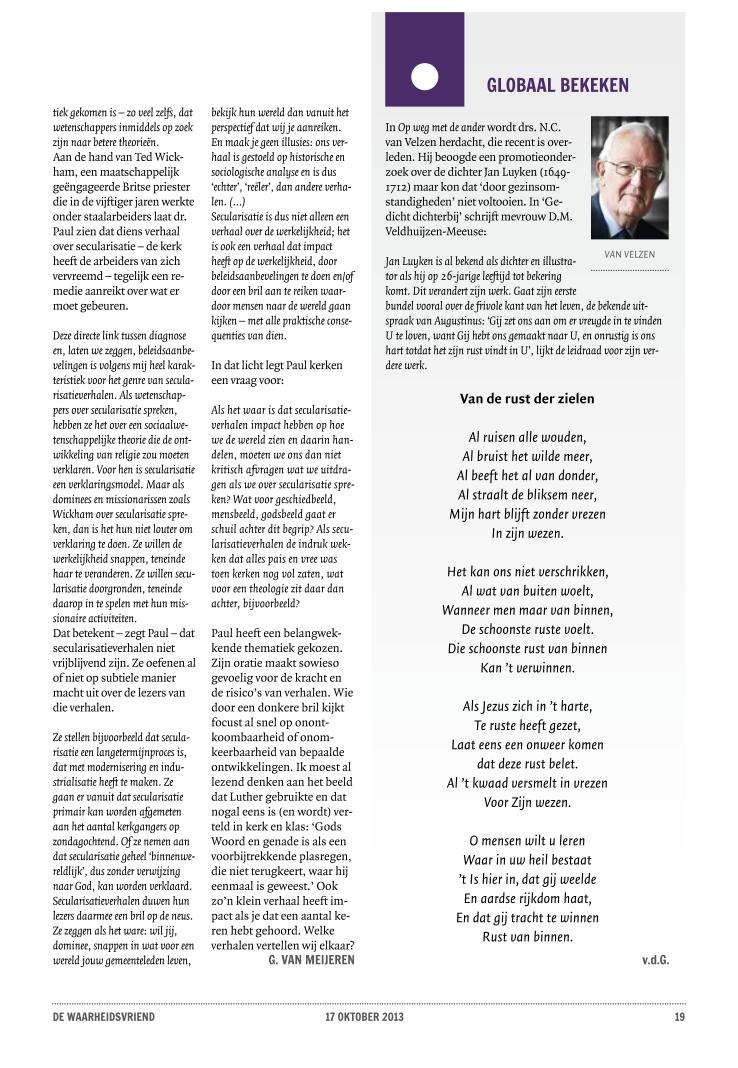 tiek gekomen is – zo veel zelfs, dat wetenschappers inmiddels op zoek zijn naar betere theorieën.
Aan de hand van Ted Wickham, een maatschappelijk geëngageerde Britse priester die in de vijftiger jaren werkte onder staalarbeiders laat dr. Paul zien dat diens verhaal over secularisatie – de kerk heeft de arbeiders van zich vervreemd – tegelijk een remedie aanreikt over wat er moet gebeuren.

Deze directe link tussen diagnose en, laten we zeggen, beleidsaanbevelingen is volgens mij heel karakteristiek voor het genre van secularisatieverhalen. Als wetenschappers over secularisatie spreken, hebben ze het over een sociaalwetenschappelijke theorie die de ontwikkeling van religie zou moeten verklaren. Voor hen is secularisatie een verklaringsmodel. Maar als dominees en missionarissen zoals Wickham over secularisatie spreken, dan is het hun niet louter om verklaring te doen. Ze willen de werkelijkheid snappen, teneinde haar te veranderen. Ze willen secularisatie doorgronden, teneinde daarop in te spelen met hun missionaire activiteiten.
Dat betekent – zegt Paul – dat secularisatieverhalen niet vrijblijvend zijn. Ze oefenen al of niet op subtiele manier macht uit over de lezers van die verhalen.

Ze stellen bijvoorbeeld dat secularisatie een langetermijnproces is, dat met modernisering en industrialisatie heeft te maken. Ze gaan er vanuit dat secularisatie primair kan worden afgemeten aan het aantal kerkgangers op zondagochtend. Of ze nemen aan dat secularisatie geheel 'binnenwereldlijk', dus zonder verwijzing naar God, kan worden verklaard. Secularisatieverhalen duwen hun lezers daarmee een bril op de neus. Ze zeggen als het ware: wil jij, dominee, snappen in wat voor een wereld jouw gemeenteleden leven, bekijk hun wereld dan vanuit het perspectief dat wij je aanreiken. En maak je geen illusies: ons verhaal is gestoeld op historische en sociologische analyse en is dus 'echter', 'reëler', dan andere verhalen. (...)
Secularisatie is dus niet alleen een verhaal over de werkelijkheid; het is ook een verhaal dat impact heeft op de werkelijkheid, door beleidsaanbevelingen te doen en/of door een bril aan te reiken waardoor mensen naar de wereld gaan kijken – met alle praktische consequenties van dien.

In dat licht legt Paul kerken een vraag voor:

Als het waar is dat secularisatieverhalen impact hebben op hoe we de wereld zien en daarin handelen, moeten we ons dan niet kritisch afvragen wat we uitdragen als we over secularisatie spreken? Wat voor geschiedbeeld, mensbeeld, godsbeeld gaat er schuil achter dit begrip? Als secularisatieverhalen de indruk wekken dat alles pais en vree was toen kerken nog vol zaten, wat voor een theologie zit daar dan achter, bijvoorbeeld?

Paul heeft een belangwekkende thematiek gekozen. Zijn oratie maakt sowieso gevoelig voor de kracht en de risico's van verhalen. Wie door een donkere bril kijkt focust al snel op onontkoombaarheid of onomkeerbaarheid van bepaalde ontwikkelingen. Ik moest al lezend denken aan het beeld dat Luther gebruikte en dat nogal eens is (en wordt) verteld in kerk en klas: 'Gods Woord en genade is als een voorbijtrekkende plasregen, die niet terugkeert, waar hij eenmaal is geweest.' Ook zo'n klein verhaal heeft impact als je dat een aantal keren hebt gehoord. Welke verhalen vertellen wij elkaar?
G. VAN MEIJEREN

GLOBAAL BEKEKEN

In Op weg met de ander wordt drs. N.C. van Velzen herdacht, die recent is overleden. Hij beoogde een promotieonderzoek over de dichter Jan Luyken (1649-1712) maar kon dat 'door gezinsomstandigheden' niet voltooien. In 'Gedicht dichterbij' schrijft mevrouw D.M. Veldhuijzen-Meeuse:

VAN VELZEN

Jan Luyken is al bekend als dichter en illustrator als hij op 26-jarige leeftijd tot bekering komt. Dit verandert zijn werk. Gaat zijn eerste bundel vooral over de frivole kant van het leven, de bekende uitspraak van Augustinus: 'Gij zet ons aan om er vreugde in te vinden U te loven, want Gij hebt ons gemaakt naar U, en onrustig is ons hart totdat het zijn rust vindt in U', lijkt de leidraad voor zijn verdere werk.

Van de rust der zielen

Al ruisen alle wouden,
Al bruist het wilde meer,
Al beeft het al van donder,
Al straalt de bliksem neer,
Mijn hart blijft zonder vrezen
In zijn wezen.

Het kan ons niet verschrikken,
Al wat van buiten woelt,
Wanneer men maar van binnen,
De schoonste ruste voelt.
Die schoonste rust van binnen
Kan 't verwinnen.

Als Jezus zich in 't harte,
Te ruste heeft gezet,
Laat eens een onweer komen
dat deze rust belet.
Al 't kwaad versmelt in vrezen
Voor Zijn wezen.

O mensen wilt u leren
Waar in uw heil bestaat
't Is hier in, dat gij weelde
En aardse rijkdom haat,
En dat gij tracht te winnen
Rust van binnen.

v.d.G.

DE WAARHEIDSVRIEND 17 OKTOBER 2013 19